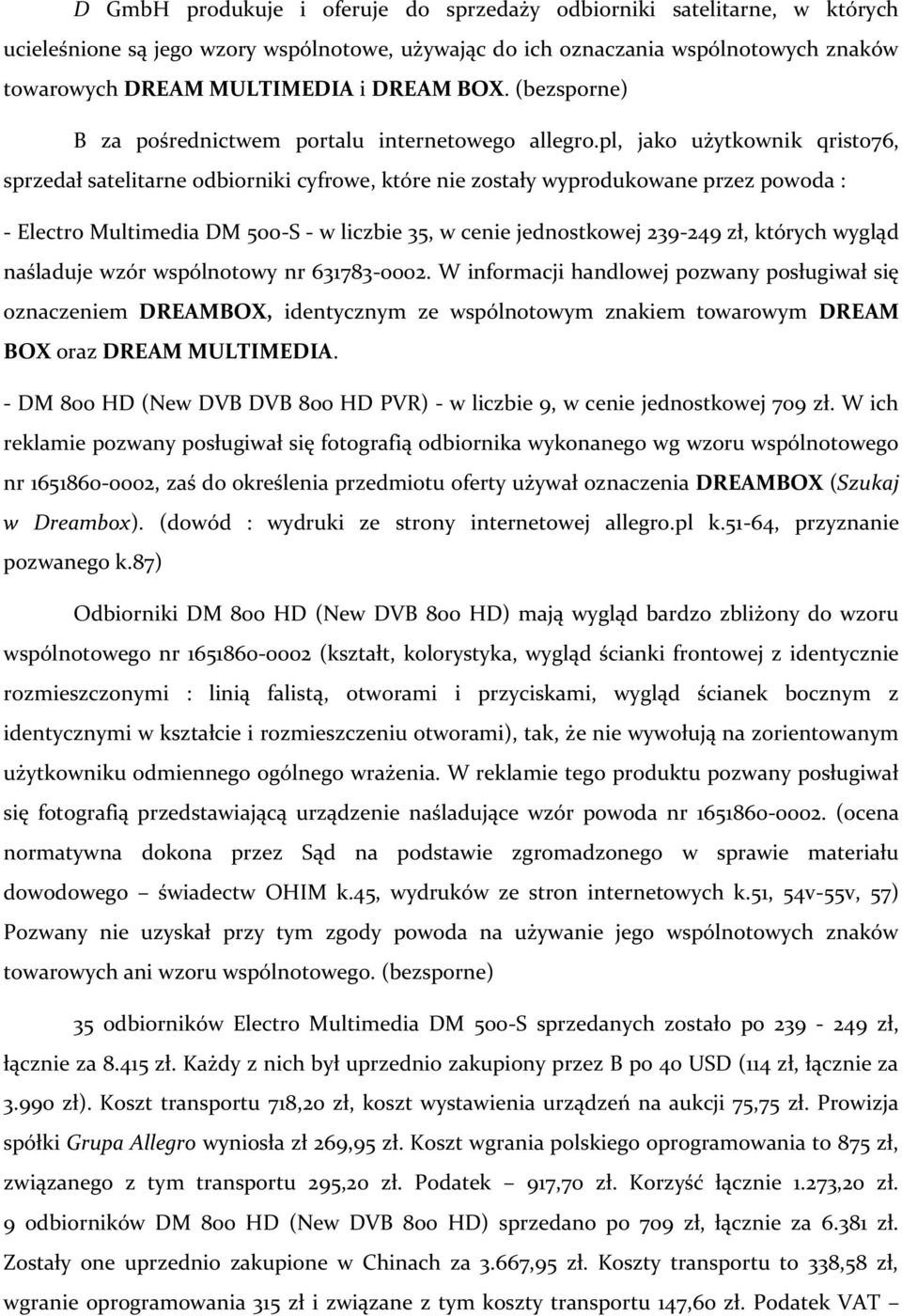 D GmbH produkuje i oferuje do sprzedaży odbiorniki satelitarne, w których ucieleśnione są jego wzory wspólnotowe, używając do ich oznaczania wspólnotowych znaków towarowych DREAM MULTIMEDIA i DREAM BOX. (bezsporne)

B za pośrednictwem portalu internetowego allegro.pl, jako użytkownik qristo76, sprzedał satelitarne odbiorniki cyfrowe, które nie zostały wyprodukowane przez powoda :

- Electro Multimedia DM 500-S - w liczbie 35, w cenie jednostkowej 239-249 zł, których wygląd naśladuje wzór wspólnotowy nr 631783-0002. W informacji handlowej pozwany posługiwał się oznaczeniem DREAMBOX, identycznym ze wspólnotowym znakiem towarowym DREAM BOX oraz DREAM MULTIMEDIA.

- DM 800 HD (New DVB DVB 800 HD PVR) - w liczbie 9, w cenie jednostkowej 709 zł. W ich reklamie pozwany posługiwał się fotografią odbiornika wykonanego wg wzoru wspólnotowego nr 1651860-0002, zaś do określenia przedmiotu oferty używał oznaczenia DREAMBOX (Szukaj w Dreambox). (dowód : wydruki ze strony internetowej allegro.pl k.51-64, przyznanie pozwanego k.87)

Odbiorniki DM 800 HD (New DVB 800 HD) mają wygląd bardzo zbliżony do wzoru wspólnotowego nr 1651860-0002 (kształt, kolorystyka, wygląd ścianki frontowej z identycznie rozmieszczonymi : linią falistą, otworami i przyciskami, wygląd ścianek bocznym z identycznymi w kształcie i rozmieszczeniu otworami), tak, że nie wywołują na zorientowanym użytkowniku odmiennego ogólnego wrażenia. W reklamie tego produktu pozwany posługiwał się fotografią przedstawiającą urządzenie naśladujące wzór powoda nr 1651860-0002. (ocena normatywna dokona przez Sąd na podstawie zgromadzonego w sprawie materiału dowodowego – świadectw OHIM k.45, wydruków ze stron internetowych k.51, 54v-55v, 57) Pozwany nie uzyskał przy tym zgody powoda na używanie jego wspólnotowych znaków towarowych ani wzoru wspólnotowego. (bezsporne)

35 odbiorników Electro Multimedia DM 500-S sprzedanych zostało po 239 - 249 zł, łącznie za 8.415 zł. Każdy z nich był uprzednio zakupiony przez B po 40 USD (114 zł, łącznie za 3.990 zł). Koszt transportu 718,20 zł, koszt wystawienia urządzeń na aukcji 75,75 zł. Prowizja spółki Grupa Allegro wyniosła zł 269,95 zł. Koszt wgrania polskiego oprogramowania to 875 zł, związanego z tym transportu 295,20 zł. Podatek – 917,70 zł. Korzyść łącznie 1.273,20 zł. 9 odbiorników DM 800 HD (New DVB 800 HD) sprzedano po 709 zł, łącznie za 6.381 zł. Zostały one uprzednio zakupione w Chinach za 3.667,95 zł. Koszty transportu to 338,58 zł, wgranie oprogramowania 315 zł i związane z tym koszty transportu 147,60 zł. Podatek VAT –